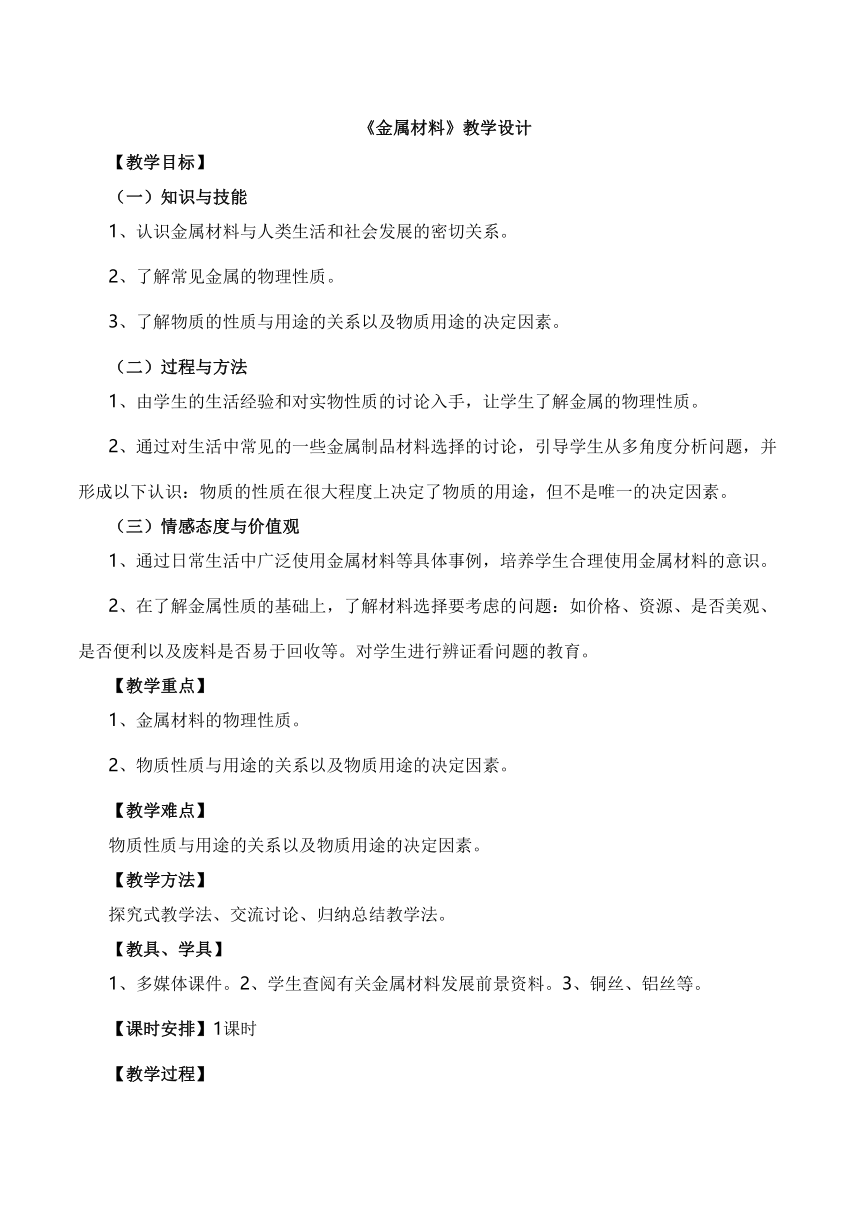 《金属材料》教学设计

【教学目标】

（一）知识与技能

1、认识金属材料与人类生活和社会发展的密切关系。

2、了解常见金属的物理性质。

3、了解物质的性质与用途的关系以及物质用途的决定因素。

（二）过程与方法

1、由学生的生活经验和对实物性质的讨论入手，让学生了解金属的物理性质。

2、通过对生活中常见的一些金属制品材料选择的讨论，引导学生从多角度分析问题，并形成以下认识：物质的性质在很大程度上决定了物质的用途，但不是唯一的决定因素。

（三）情感态度与价值观

1、通过日常生活中广泛使用金属材料等具体事例，培养学生合理使用金属材料的意识。

2、在了解金属性质的基础上，了解材料选择要考虑的问题：如价格、资源、是否美观、是否便利以及废料是否易于回收等。对学生进行辨证看问题的教育。

【教学重点】

1、金属材料的物理性质。

2、物质性质与用途的关系以及物质用途的决定因素。

【教学难点】

物质性质与用途的关系以及物质用途的决定因素。

【教学方法】

探究式教学法、交流讨论、归纳总结教学法。

【教具、学具】

1、多媒体课件。2、学生查阅有关金属材料发展前景资料。3、铜丝、铝丝等。

【课时安排】1课时

【教学过程】